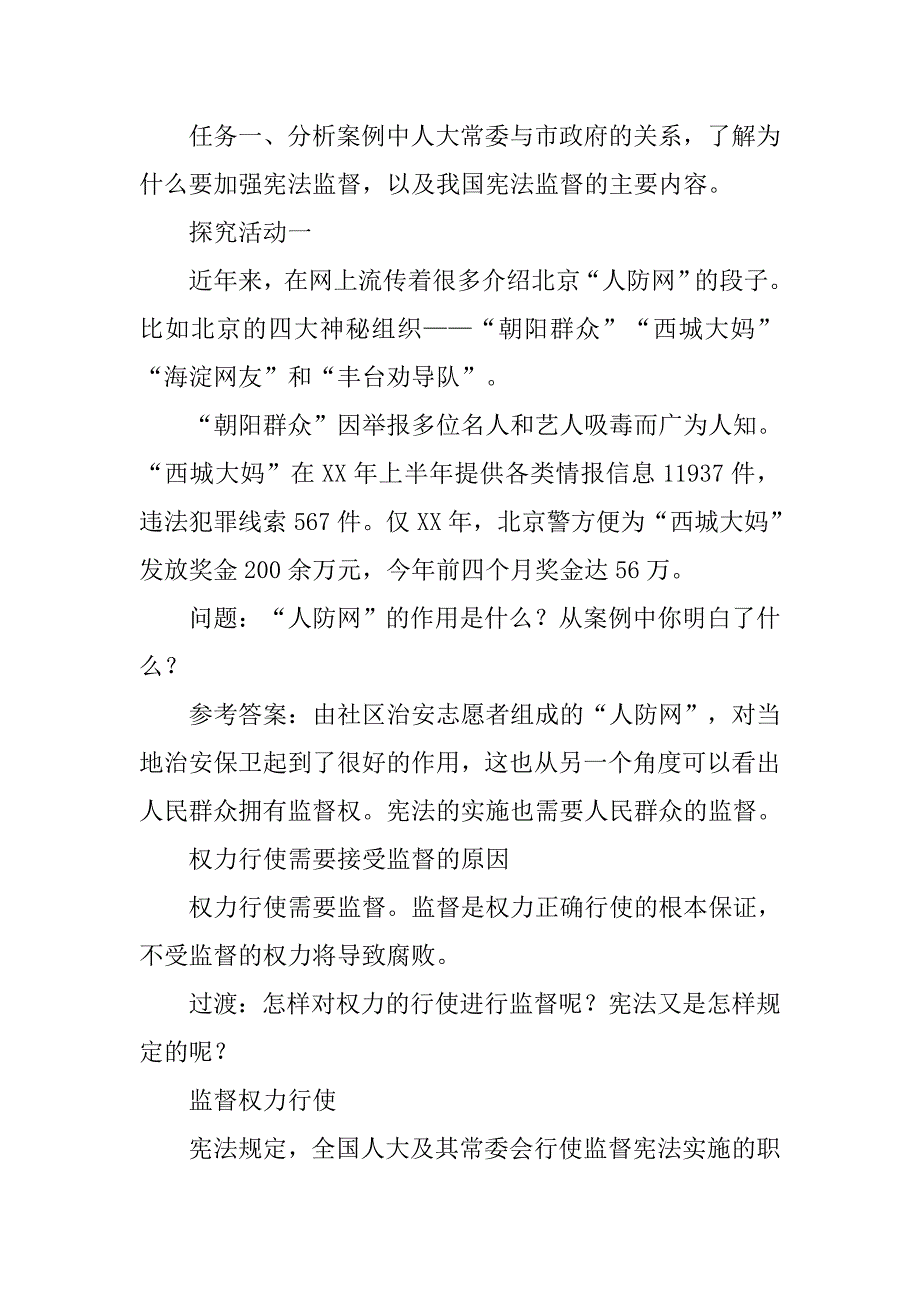 任务一、分析案例中人大常委与市政府的关系，了解为什么要加强宪法监督，以及我国宪法监督的主要内容。

探究活动一

近年来，在网上流传着很多介绍北京“人防网”的段子。比如北京的四大神秘组织——“朝阳群众”“西城大妈”“海淀网友”和“丰台劝导队”。

“朝阳群众”因举报多位名人和艺人吸毒而广为人知。“西城大妈”在XX年上半年提供各类情报信息11937件，违法犯罪线索567件。仅XX年，北京警方便为“西城大妈”发放奖金200余万元，今年前四个月奖金达56万。

问题：“人防网”的作用是什么？从案例中你明白了什么？

参考答案：由社区治安志愿者组成的“人防网”，对当地治安保卫起到了很好的作用，这也从另一个角度可以看出人民群众拥有监督权。宪法的实施也需要人民群众的监督。

权力行使需要接受监督的原因

权力行使需要监督。监督是权力正确行使的根本保证，不受监督的权力将导致腐败。

过渡：怎样对权力的行使进行监督呢？宪法又是怎样规定的呢？

监督权力行使

宪法规定，全国人大及其常委会行使监督宪法实施的职